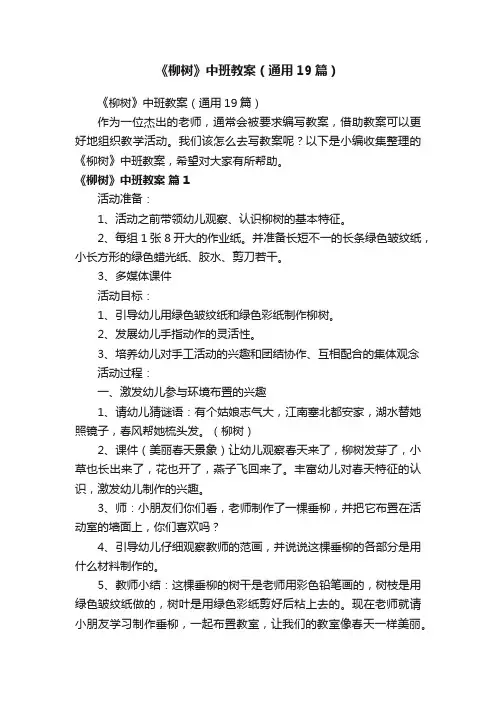 《柳树》中班教案（通用19篇）

《柳树》中班教案（通用19篇）

作为一位杰出的老师，通常会被要求编写教案，借助教案可以更好地组织教学活动。我们该怎么去写教案呢？以下是小编收集整理的《柳树》中班教案，希望对大家有所帮助。

《柳树》中班教案 篇1

活动准备：

1、活动之前带领幼儿观察、认识柳树的基本特征。

2、每组1张8开大的作业纸。并准备长短不一的长条绿色皱纹纸，小长方形的绿色蜡光纸、胶水、剪刀若干。

3、多媒体课件

活动目标：

1、引导幼儿用绿色皱纹纸和绿色彩纸制作柳树。

2、发展幼儿手指动作的灵活性。

3、培养幼儿对手工活动的兴趣和团结协作、互相配合的集体观念

活动过程：

一、激发幼儿参与环境布置的兴趣

1、请幼儿猜谜语：有个姑娘志气大，江南塞北都安家，湖水替她照镜子，春风帮她梳头发。（柳树）

2、课件（美丽春天景象）让幼儿观察春天来了，柳树发芽了，小草也长出来了，花也开了，燕子飞回来了。丰富幼儿对春天特征的认识，激发幼儿制作的兴趣。

3、师：小朋友们你们看，老师制作了一棵垂柳，并把它布置在活动室的墙面上，你们喜欢吗？

4、引导幼儿仔细观察教师的范画，并说说这棵垂柳的各部分是用什么材料制作的。

5、教师小结：这棵垂柳的树干是老师用彩色铅笔画的，树枝是用绿色皱纹纸做的，树叶是用绿色彩纸剪好后粘上去的。现在老师就请小朋友学习制作垂柳，一起布置教室，让我们的教室像春天一样美丽。